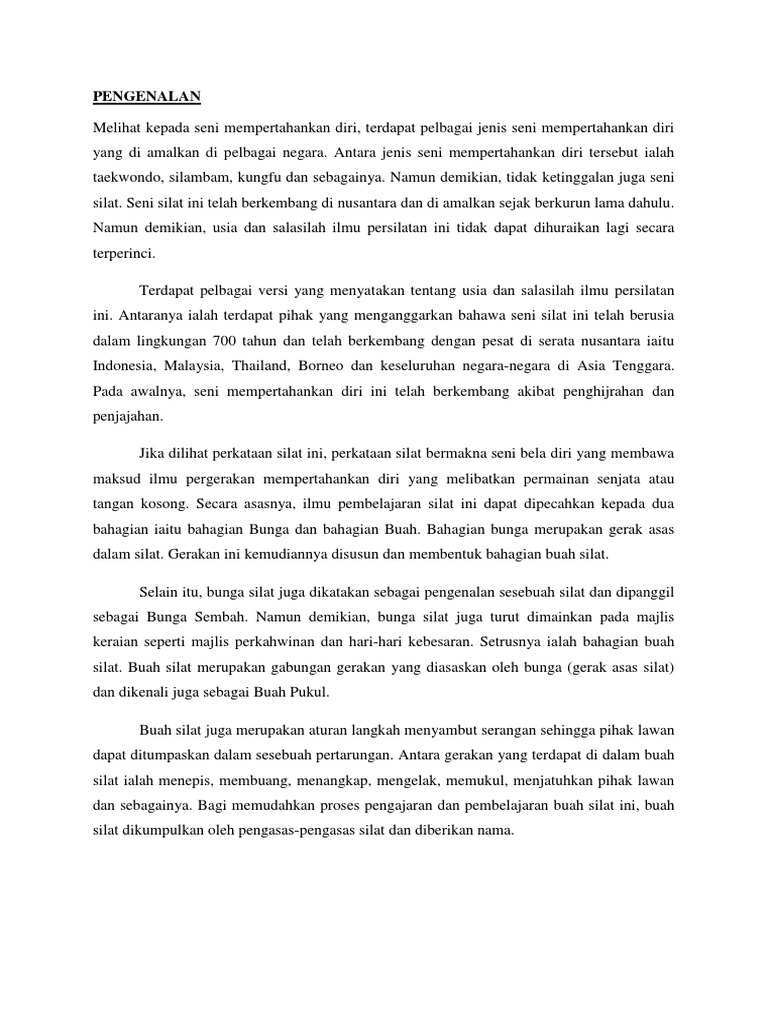 PENGENALAN

Melihat kepada seni mempertahankan diri, terdapat pelbagai jenis seni mempertahankan diri yang di amalkan di pelbagai negara. Antara jenis seni mempertahankan diri tersebut ialah taekwondo, silambam, kungfu dan sebagainya. Namun demikian, tidak ketinggalan juga seni silat. Seni silat ini telah berkembang di nusantara dan di amalkan sejak berkurun lama dahulu. Namun demikian, usia dan salasilah ilmu persilatan ini tidak dapat dihuraikan lagi secara terperinci.

Terdapat pelbagai versi yang menyatakan tentang usia dan salasilah ilmu persilatan ini. Antaranya ialah terdapat pihak yang menganggarkan bahawa seni silat ini telah berusia dalam lingkungan 700 tahun dan telah berkembang dengan pesat di serata nusantara iaitu Indonesia, Malaysia, Thailand, Borneo dan keseluruhan negara-negara di Asia Tenggara. Pada awalnya, seni mempertahankan diri ini telah berkembang akibat penghijrahan dan penjajahan.

Jika dilihat perkataan silat ini, perkataan silat bermakna seni bela diri yang membawa maksud ilmu pergerakan mempertahankan diri yang melibatkan permainan senjata atau tangan kosong. Secara asasnya, ilmu pembelajaran silat ini dapat dipecahkan kepada dua bahagian iaitu bahagian Bunga dan bahagian Buah. Bahagian bunga merupakan gerak asas dalam silat. Gerakan ini kemudiannya disusun dan membentuk bahagian buah silat.

Selain itu, bunga silat juga dikatakan sebagai pengenalan sesebuah silat dan dipanggil sebagai Bunga Sembah. Namun demikian, bunga silat juga turut dimainkan pada majlis keraian seperti majlis perkahwinan dan hari-hari kebesaran. Setrusnya ialah bahagian buah silat. Buah silat merupakan gabungan gerakan yang diasaskan oleh bunga (gerak asas silat) dan dikenali juga sebagai Buah Pukul.

Buah silat juga merupakan aturan langkah menyambut serangan sehingga pihak lawan dapat ditumpaskan dalam sesebuah pertarungan. Antara gerakan yang terdapat di dalam buah silat ialah menepis, membuang, menangkap, mengelak, memukul, menjatuhkan pihak lawan dan sebagainya. Bagi memudahkan proses pengajaran dan pembelajaran buah silat ini, buah silat dikumpulkan oleh pengasas-pengasas silat dan diberikan nama.